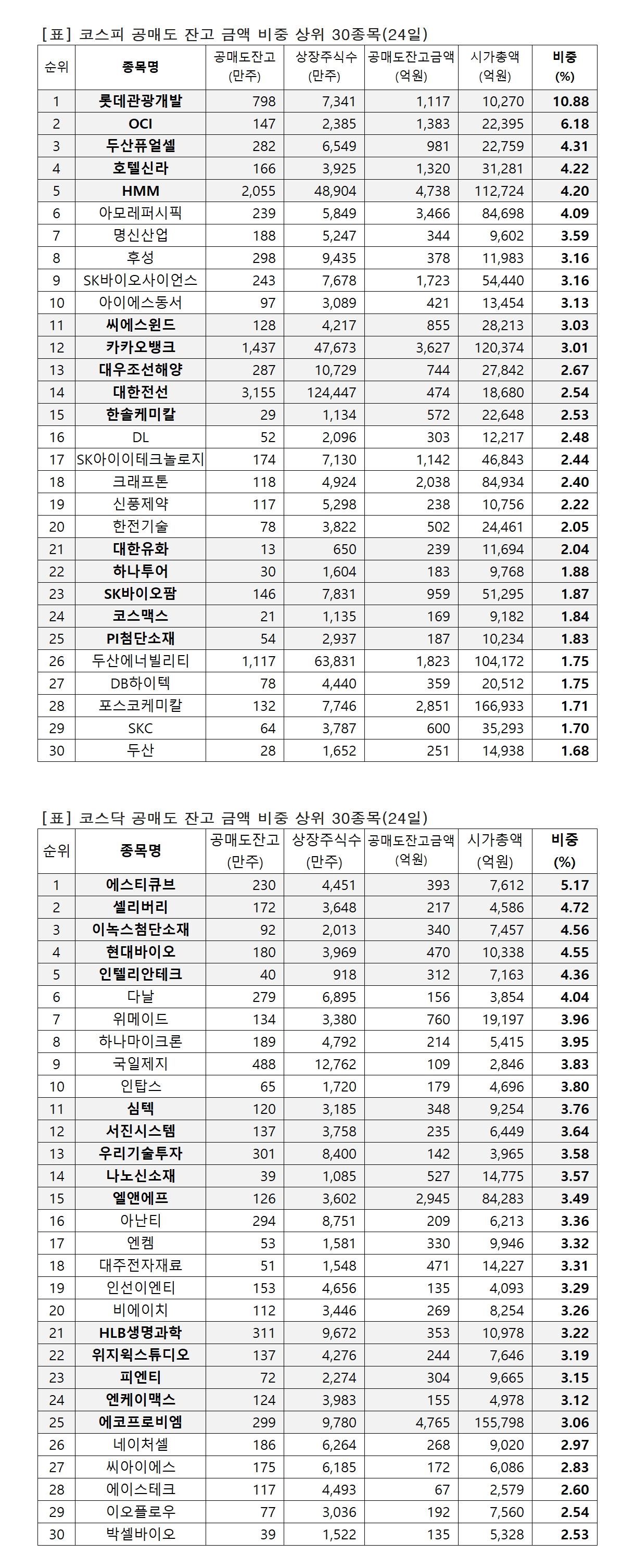 [표] 코스피 공매도 잔고 금액 비중 상위 30종목(24일)

| 순위 | 종목명 | 공매도잔고 (만주) | 상장주식수 (만주) | 공매도잔고금액 (억원) | 시가총액 (억원) | 비중 (%) |
|---|---|---|---|---|---|---|
| 1 | 롯데관광개발 | 798 | 7,341 | 1,117 | 10,270 | 10.88 |
| 2 | OCI | 147 | 2,385 | 1,383 | 22,395 | 6.18 |
| 3 | 두산퓨얼셀 | 282 | 6,549 | 981 | 22,759 | 4.31 |
| 4 | 호텔신라 | 166 | 3,925 | 1,320 | 31,281 | 4.22 |
| 5 | HMM | 2,055 | 48,904 | 4,738 | 112,724 | 4.20 |
| 6 | 아모레퍼시픽 | 239 | 5,849 | 3,466 | 84,698 | 4.09 |
| 7 | 명신산업 | 188 | 5,247 | 344 | 9,602 | 3.59 |
| 8 | 후성 | 298 | 9,435 | 378 | 11,983 | 3.16 |
| 9 | SK바이오사이언스 | 243 | 7,678 | 1,723 | 54,440 | 3.16 |
| 10 | 아이에스동서 | 97 | 3,089 | 421 | 13,454 | 3.13 |
| 11 | 씨에스윈드 | 128 | 4,217 | 855 | 28,213 | 3.03 |
| 12 | 카카오뱅크 | 1,437 | 47,673 | 3,627 | 120,374 | 3.01 |
| 13 | 대우조선해양 | 287 | 10,729 | 744 | 27,842 | 2.67 |
| 14 | 대한전선 | 3,155 | 124,447 | 474 | 18,680 | 2.54 |
| 15 | 한솔케미칼 | 29 | 1,134 | 572 | 22,648 | 2.53 |
| 16 | DL | 52 | 2,096 | 303 | 12,217 | 2.48 |
| 17 | SK아이이테크놀로지 | 174 | 7,130 | 1,142 | 46,843 | 2.44 |
| 18 | 크래프톤 | 118 | 4,924 | 2,038 | 84,934 | 2.40 |
| 19 | 신풍제약 | 117 | 5,298 | 238 | 10,756 | 2.22 |
| 20 | 한전기술 | 78 | 3,822 | 502 | 24,461 | 2.05 |
| 21 | 대한유화 | 13 | 650 | 239 | 11,694 | 2.04 |
| 22 | 하나투어 | 30 | 1,604 | 183 | 9,768 | 1.88 |
| 23 | SK바이오팜 | 146 | 7,831 | 959 | 51,295 | 1.87 |
| 24 | 코스맥스 | 21 | 1,135 | 169 | 9,182 | 1.84 |
| 25 | PI첨단소재 | 54 | 2,937 | 187 | 10,234 | 1.83 |
| 26 | 두산에너빌리티 | 1,117 | 63,831 | 1,823 | 104,172 | 1.75 |
| 27 | DB하이텍 | 78 | 4,440 | 359 | 20,512 | 1.75 |
| 28 | 포스코케미칼 | 132 | 7,746 | 2,851 | 166,933 | 1.71 |
| 29 | SKC | 64 | 3,787 | 600 | 35,293 | 1.70 |
| 30 | 두산 | 28 | 1,652 | 251 | 14,938 | 1.68 |

[표] 코스닥 공매도 잔고 금액 비중 상위 30종목(24일)

| 순위 | 종목명 | 공매도잔고 (만주) | 상장주식수 (만주) | 공매도잔고금액 (억원) | 시가총액 (억원) | 비중 (%) |
|---|---|---|---|---|---|---|
| 1 | 에스티큐브 | 230 | 4,451 | 393 | 7,612 | 5.17 |
| 2 | 셀리버리 | 172 | 3,648 | 217 | 4,586 | 4.72 |
| 3 | 이녹스첨단소재 | 92 | 2,013 | 340 | 7,457 | 4.56 |
| 4 | 현대바이오 | 180 | 3,969 | 470 | 10,338 | 4.55 |
| 5 | 인텔리안테크 | 40 | 918 | 312 | 7,163 | 4.36 |
| 6 | 다날 | 279 | 6,895 | 156 | 3,854 | 4.04 |
| 7 | 위메이드 | 134 | 3,380 | 760 | 19,197 | 3.96 |
| 8 | 하나마이크론 | 189 | 4,792 | 214 | 5,415 | 3.95 |
| 9 | 국일제지 | 488 | 12,762 | 109 | 2,846 | 3.83 |
| 10 | 인탑스 | 65 | 1,720 | 179 | 4,696 | 3.80 |
| 11 | 심텍 | 120 | 3,185 | 348 | 9,254 | 3.76 |
| 12 | 서진시스템 | 137 | 3,758 | 235 | 6,449 | 3.64 |
| 13 | 우리기술투자 | 301 | 8,400 | 142 | 3,965 | 3.58 |
| 14 | 나노신소재 | 39 | 1,085 | 527 | 14,775 | 3.57 |
| 15 | 엘앤에프 | 126 | 3,602 | 2,945 | 84,283 | 3.49 |
| 16 | 아난티 | 294 | 8,751 | 209 | 6,213 | 3.36 |
| 17 | 엔켐 | 53 | 1,581 | 330 | 9,946 | 3.32 |
| 18 | 대주전자재료 | 51 | 1,548 | 471 | 14,227 | 3.31 |
| 19 | 인선이엔티 | 153 | 4,656 | 135 | 4,093 | 3.29 |
| 20 | 비에이치 | 112 | 3,446 | 269 | 8,254 | 3.26 |
| 21 | HLB생명과학 | 311 | 9,672 | 353 | 10,978 | 3.22 |
| 22 | 위지윅스튜디오 | 137 | 4,276 | 244 | 7,646 | 3.19 |
| 23 | 피엔티 | 72 | 2,274 | 304 | 9,665 | 3.15 |
| 24 | 엔케이맥스 | 124 | 3,983 | 155 | 4,978 | 3.12 |
| 25 | 에코프로비엠 | 299 | 9,780 | 4,765 | 155,798 | 3.06 |
| 26 | 네이처셀 | 186 | 6,264 | 268 | 9,020 | 2.97 |
| 27 | 씨아이에스 | 175 | 6,185 | 172 | 6,086 | 2.83 |
| 28 | 에이스테크 | 117 | 4,493 | 67 | 2,579 | 2.60 |
| 29 | 이오플로우 | 77 | 3,036 | 192 | 7,560 | 2.54 |
| 30 | 박셀바이오 | 39 | 1,522 | 135 | 5,328 | 2.53 |